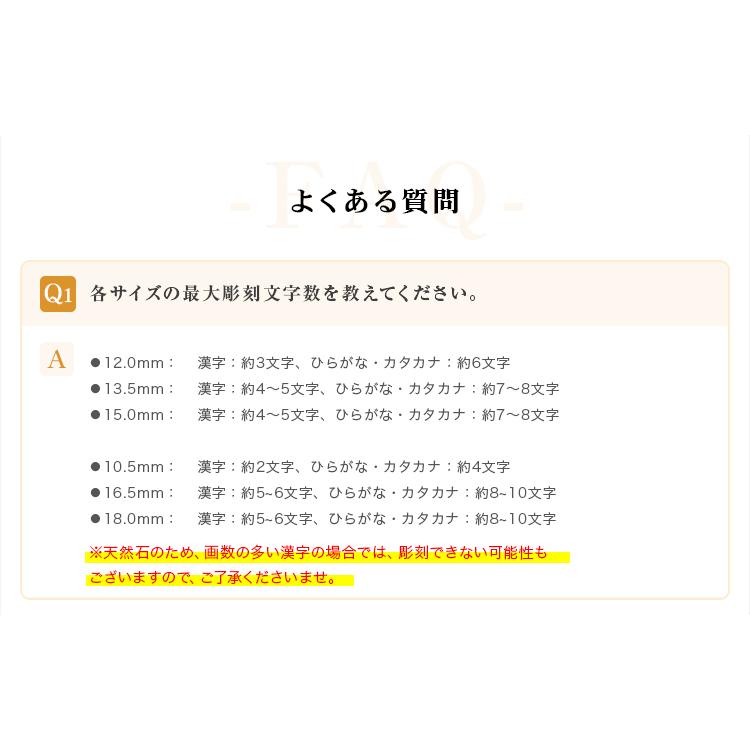 - FAQ -
よくある質問

Q1 各サイズの最大彫刻文字数を教えてください。

A
●12.0mm： 漢字：約3文字、ひらがな・カタカナ：約6文字
●13.5mm： 漢字：約4～5文字、ひらがな・カタカナ：約7～8文字
●15.0mm： 漢字：約4～5文字、ひらがな・カタカナ：約7～8文字

●10.5mm： 漢字：約2文字、ひらがな・カタカナ：約4文字
●16.5mm： 漢字：約5~6文字、ひらがな・カタカナ：約8~10文字
●18.0mm： 漢字：約5~6文字、ひらがな・カタカナ：約8~10文字

※天然石のため、画数の多い漢字の場合では、彫刻できない可能性もございますので、ご了承くださいませ。